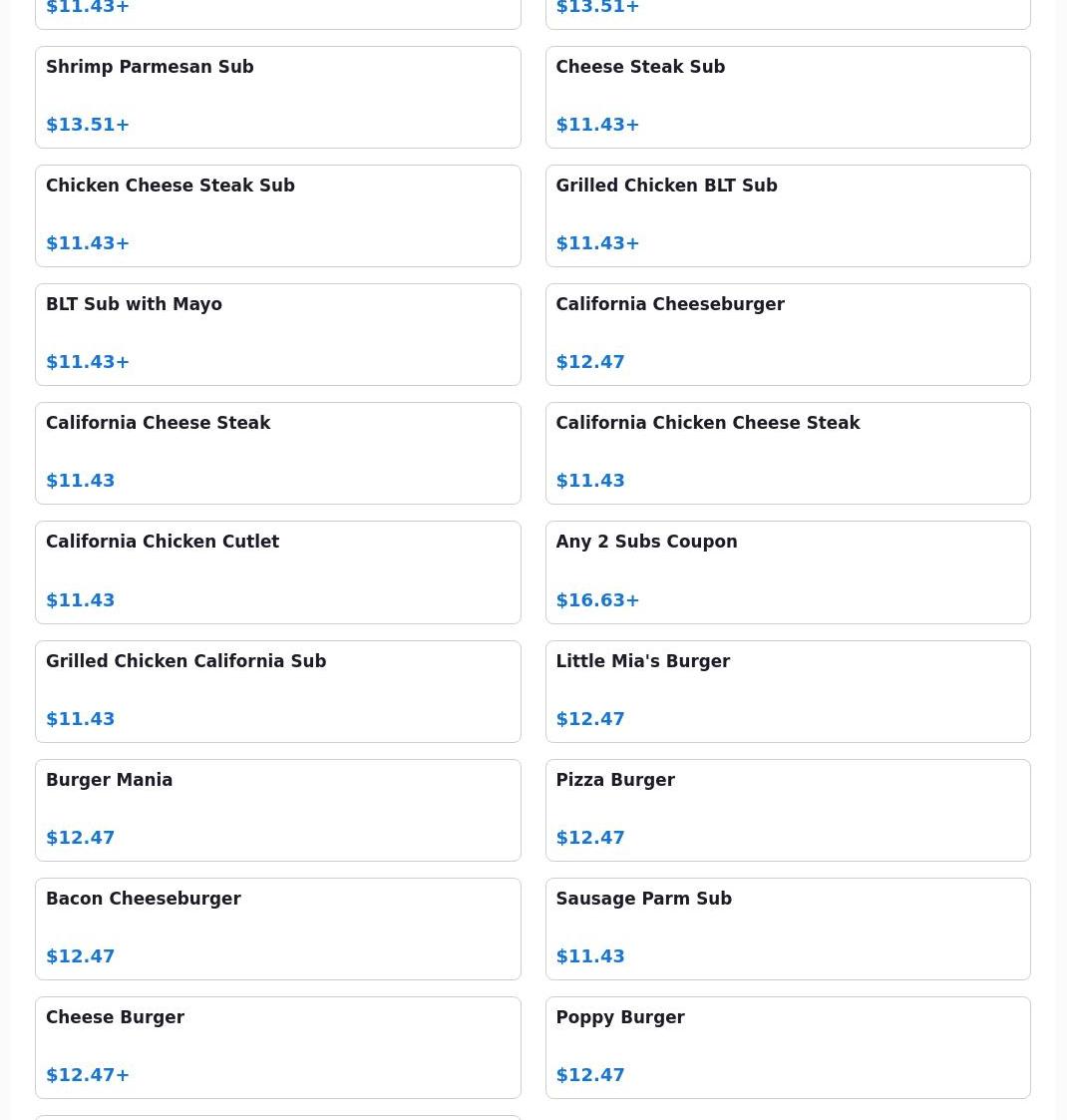 $11.43+

$13.51+

Shrimp Parmesan Sub

$13.51+

Cheese Steak Sub

$11.43+

Chicken Cheese Steak Sub

$11.43+

Grilled Chicken BLT Sub

$11.43+

BLT Sub with Mayo

$11.43+

California Cheeseburger

$12.47

California Cheese Steak

$11.43

California Chicken Cheese Steak

$11.43

California Chicken Cutlet

$11.43

Any 2 Subs Coupon

$16.63+

Grilled Chicken California Sub

$11.43

Little Mia's Burger

$12.47

Burger Mania

$12.47

Pizza Burger

$12.47

Bacon Cheeseburger

$12.47

Sausage Parm Sub

$11.43

Cheese Burger

$12.47+

Poppy Burger

$12.47